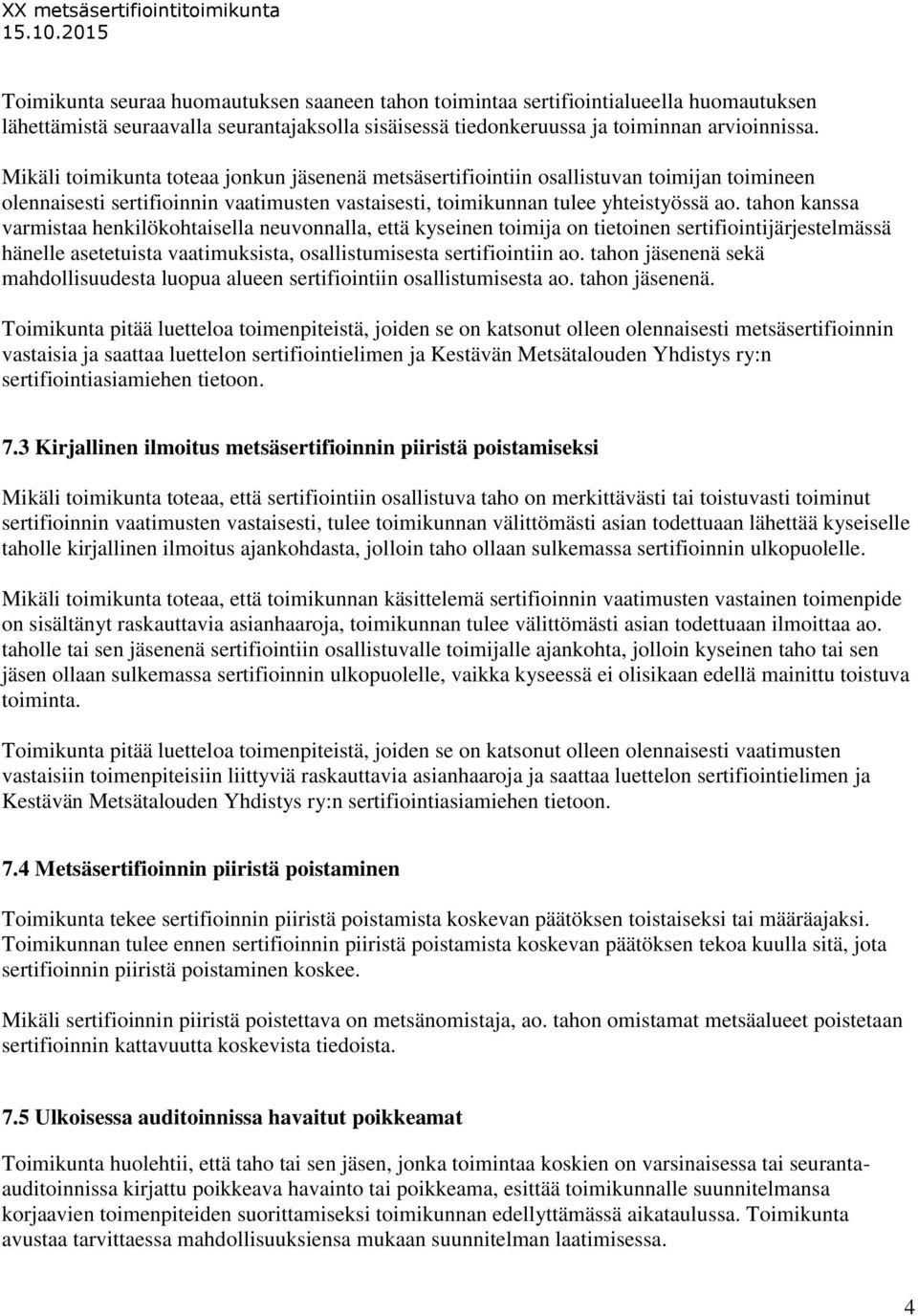 XX metsäsertifiointitoimikunta
15.10.2015

Toimikunta seuraa huomautuksen saaneen tahon toimintaa sertifiointialueella huomautuksen lähettämistä seuraavalla seurantajaksolla sisäisessä tiedonkeruussa ja toiminnan arvioinnissa.

Mikäli toimikunta toteaa jonkun jäsenenä metsäsertifiointiin osallistuvan toimijan toimineen olennaisesti sertifioinnin vaatimusten vastaisesti, toimikunnan tulee yhteistyössä ao. tahon kanssa varmistaa henkilökohtaisella neuvonnalla, että kyseinen toimija on tietoinen sertifiointijärjestelmässä hänelle asetetuista vaatimuksista, osallistumisesta sertifiointiin ao. tahon jäsenenä sekä mahdollisuudesta luopua alueen sertifiointiin osallistumisesta ao. tahon jäsenenä.

Toimikunta pitää luetteloa toimenpiteistä, joiden se on katsonut olleen olennaisesti metsäsertifioinnin vastaisia ja saattaa luettelon sertifiointielimen ja Kestävän Metsätalouden Yhdistys ry:n sertifiointiasiamiehen tietoon.

7.3 Kirjallinen ilmoitus metsäsertifioinnin piiristä poistamiseksi

Mikäli toimikunta toteaa, että sertifiointiin osallistuva taho on merkittävästi tai toistuvasti toiminut sertifioinnin vaatimusten vastaisesti, tulee toimikunnan välittömästi asian todettuaan lähettää kyseiselle taholle kirjallinen ilmoitus ajankohdasta, jolloin taho ollaan sulkemassa sertifioinnin ulkopuolelle.

Mikäli toimikunta toteaa, että toimikunnan käsittelemä sertifioinnin vaatimusten vastainen toimenpide on sisältänyt raskauttavia asianhaaroja, toimikunnan tulee välittömästi asian todettuaan ilmoittaa ao. taholle tai sen jäsenenä sertifiointiin osallistuvalle toimijalle ajankohta, jolloin kyseinen taho tai sen jäsen ollaan sulkemassa sertifioinnin ulkopuolelle, vaikka kyseessä ei olisikaan edellä mainittu toistuva toiminta.

Toimikunta pitää luetteloa toimenpiteistä, joiden se on katsonut olleen olennaisesti vaatimusten vastaisiin toimenpiteisiin liittyviä raskauttavia asianhaaroja ja saattaa luettelon sertifiointielimen ja Kestävän Metsätalouden Yhdistys ry:n sertifiointiasiamiehen tietoon.

7.4 Metsäsertifioinnin piiristä poistaminen

Toimikunta tekee sertifioinnin piiristä poistamista koskevan päätöksen toistaiseksi tai määräajaksi. Toimikunnan tulee ennen sertifioinnin piiristä poistamista koskevan päätöksen tekoa kuulla sitä, jota sertifioinnin piiristä poistaminen koskee.

Mikäli sertifioinnin piiristä poistettava on metsänomistaja, ao. tahon omistamat metsäalueet poistetaan sertifioinnin kattavuutta koskevista tiedoista.

7.5 Ulkoisessa auditoinnissa havaitut poikkeamat

Toimikunta huolehtii, että taho tai sen jäsen, jonka toimintaa koskien on varsinaisessa tai seuranta-auditoinnissa kirjattu poikkeava havainto tai poikkeama, esittää toimikunnalle suunnitelmansa korjaavien toimenpiteiden suorittamiseksi toimikunnan edellyttämässä aikataulussa. Toimikunta avustaa tarvittaessa mahdollisuuksiensa mukaan suunnitelman laatimisessa.

4